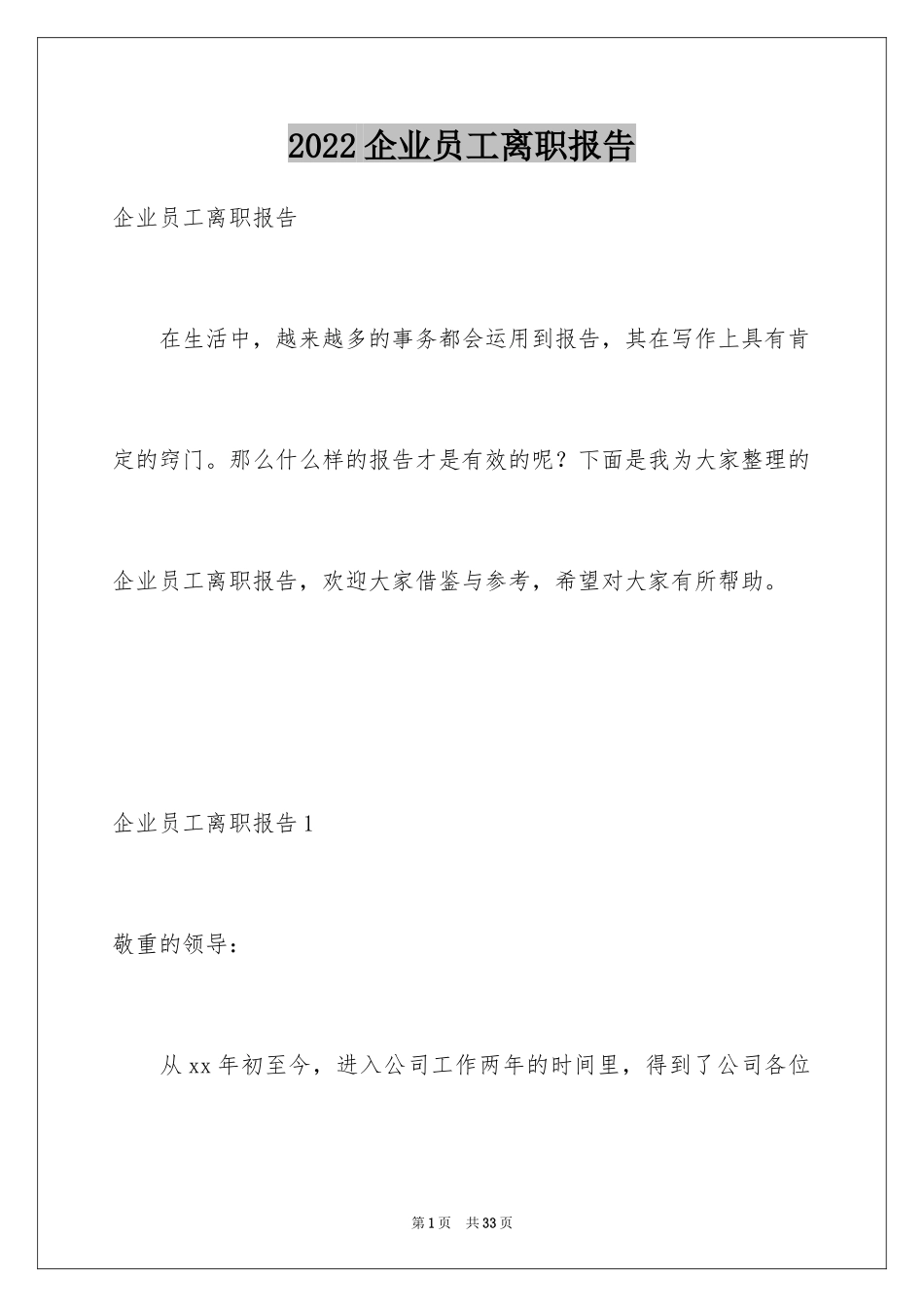 2022 企业员工离职报告

企业员工离职报告

在生活中，越来越多的事务都会运用到报告，其在写作上具有肯定的窍门。那么什么样的报告才是有效的呢？下面是我为大家整理的企业员工离职报告，欢迎大家借鉴与参考，希望对大家有所帮助。

企业员工离职报告 1

敬重的领导：

从 xx 年初至今，进入公司工作两年的时间里，得到了公司各位

第 1 页　共 33 页